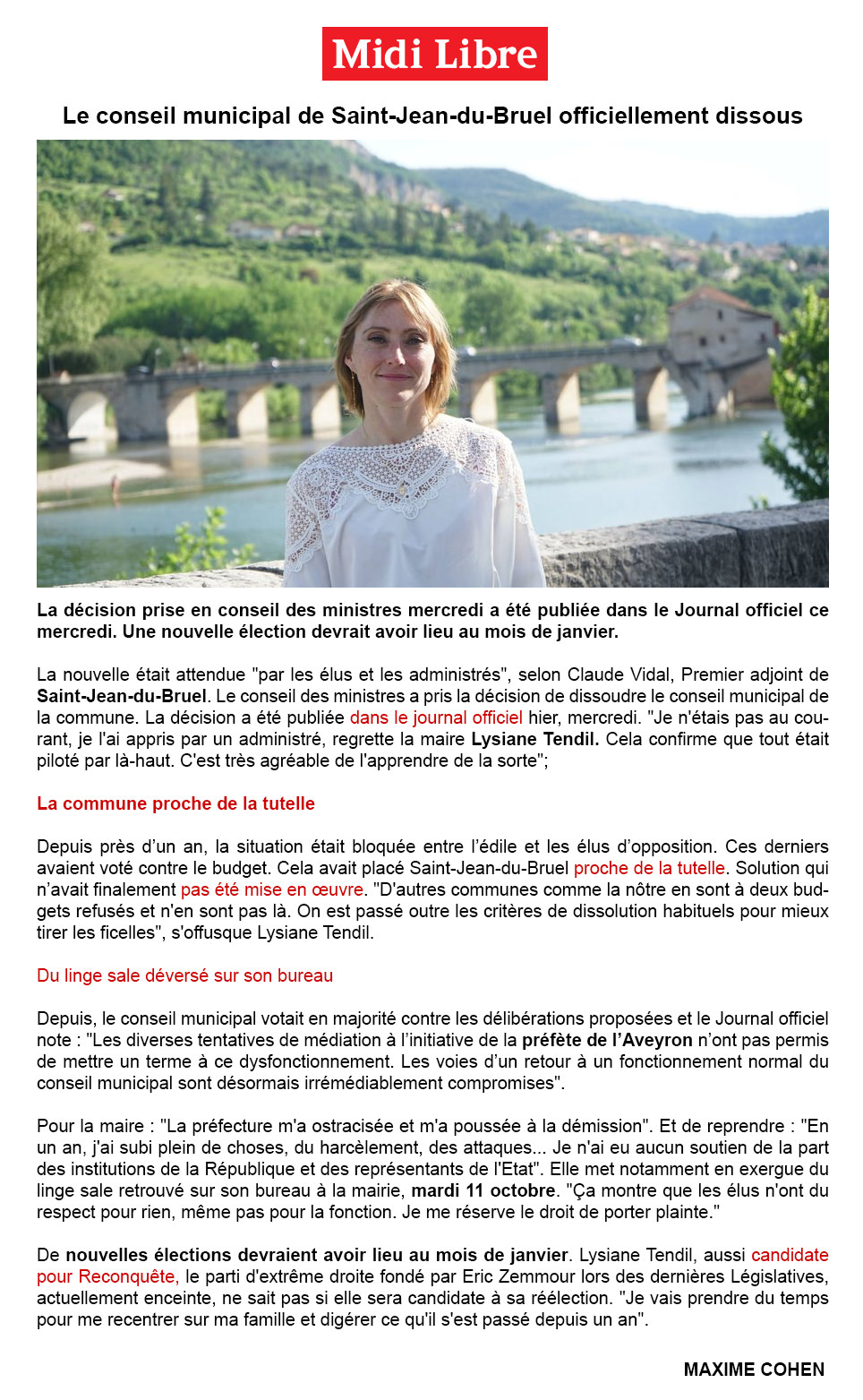 Midi Libre

Le conseil municipal de Saint-Jean-du-Bruel officiellement dissous

La décision prise en conseil des ministres mercredi a été publiée dans le Journal officiel ce mercredi. Une nouvelle élection devrait avoir lieu au mois de janvier.

La nouvelle était attendue "par les élus et les administrés", selon Claude Vidal, Premier adjoint de Saint-Jean-du-Bruel. Le conseil des ministres a pris la décision de dissoudre le conseil municipal de la commune. La décision a été publiée dans le journal officiel hier, mercredi. "Je n'étais pas au courant, je l'ai appris par un administré, regrette la maire Lysiane Tendil. Cela confirme que tout était piloté par là-haut. C'est très agréable de l'apprendre de la sorte";

La commune proche de la tutelle

Depuis près d'un an, la situation était bloquée entre l'édile et les élus d'opposition. Ces derniers avaient voté contre le budget. Cela avait placé Saint-Jean-du-Bruel proche de la tutelle. Solution qui n'avait finalement pas été mise en œuvre. "D'autres communes comme la nôtre en sont à deux budgets refusés et n'en sont pas là. On est passé outre les critères de dissolution habituels pour mieux tirer les ficelles", s'offusque Lysiane Tendil.

Du linge sale déversé sur son bureau

Depuis, le conseil municipal votait en majorité contre les délibérations proposées et le Journal officiel note : "Les diverses tentatives de médiation à l'initiative de la préfète de l'Aveyron n'ont pas permis de mettre un terme à ce dysfonctionnement. Les voies d'un retour à un fonctionnement normal du conseil municipal sont désormais irrémédiablement compromises".

Pour la maire : "La préfecture m'a ostracisée et m'a poussée à la démission". Et de reprendre : "En un an, j'ai subi plein de choses, du harcèlement, des attaques... Je n'ai eu aucun soutien de la part des institutions de la République et des représentants de l'Etat". Elle met notamment en exergue du linge sale retrouvé sur son bureau à la mairie, mardi 11 octobre. "Ça montre que les élus n'ont du respect pour rien, même pas pour la fonction. Je me réserve le droit de porter plainte."

De nouvelles élections devraient avoir lieu au mois de janvier. Lysiane Tendil, aussi candidate pour Reconquête, le parti d'extrême droite fondé par Eric Zemmour lors des dernières Législatives, actuellement enceinte, ne sait pas si elle sera candidate à sa réélection. "Je vais prendre du temps pour me recentrer sur ma famille et digérer ce qu'il s'est passé depuis un an".

MAXIME COHEN